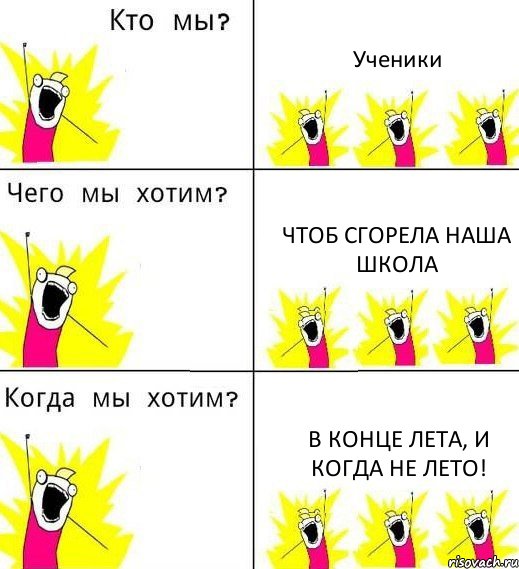 Кто мы?

Ученики

Чего мы хотим?

ЧТОБ СГОРЕЛА НАША ШКОЛА

Когда мы хотим?

В КОНЦЕ ЛЕТА, И КОГДА НЕ ЛЕТО!

risovach.ru